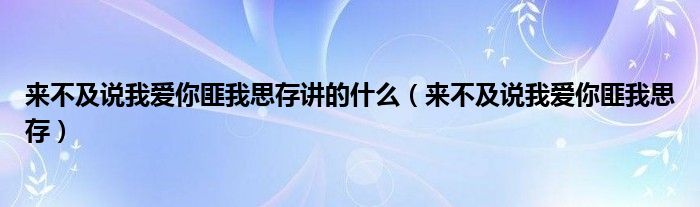 来不及说我爱你匪我思存讲的什么（来不及说我爱你匪我思存）